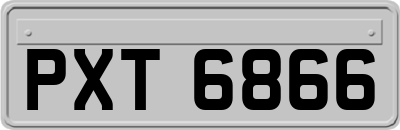 PXT 6866